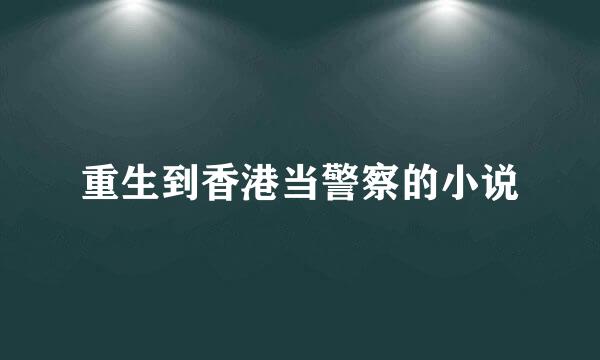 重生到香港当警察的小说